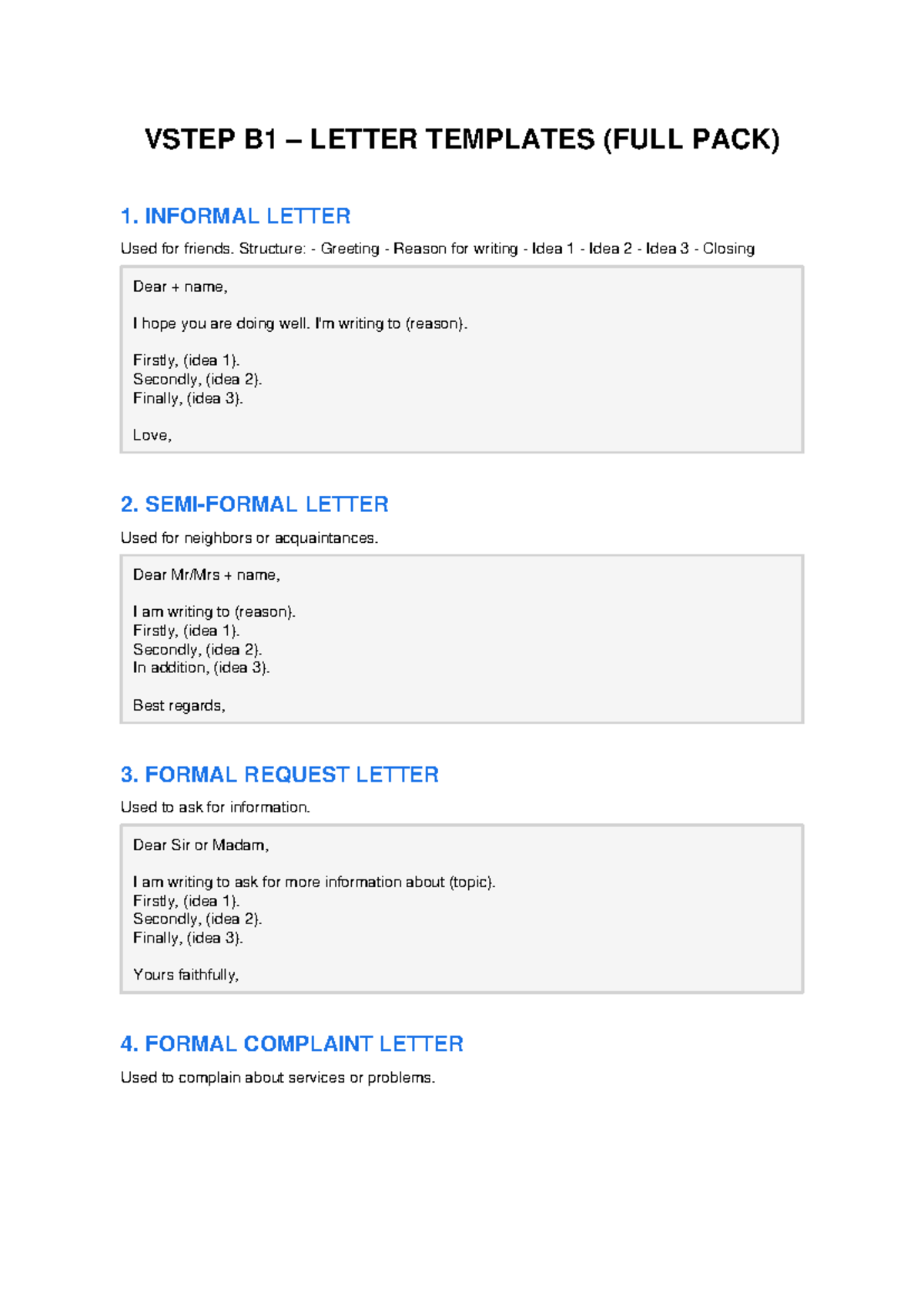 VSTEP B1 – LETTER TEMPLATES (FULL PACK)

1. INFORMAL LETTER

Used for friends. Structure: - Greeting - Reason for writing - Idea 1 - Idea 2 - Idea 3 - Closing

Dear + name,

I hope you are doing well. I'm writing to (reason).

Firstly, (idea 1).
Secondly, (idea 2).
Finally, (idea 3).

Love,

2. SEMI-FORMAL LETTER

Used for neighbors or acquaintances.

Dear Mr/Mrs + name,

I am writing to (reason).
Firstly, (idea 1).
Secondly, (idea 2).
In addition, (idea 3).

Best regards,

3. FORMAL REQUEST LETTER

Used to ask for information.

Dear Sir or Madam,

I am writing to ask for more information about (topic).
Firstly, (idea 1).
Secondly, (idea 2).
Finally, (idea 3).

Yours faithfully,

4. FORMAL COMPLAINT LETTER

Used to complain about services or problems.